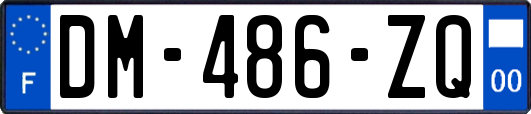 F
DM-486-ZQ
00